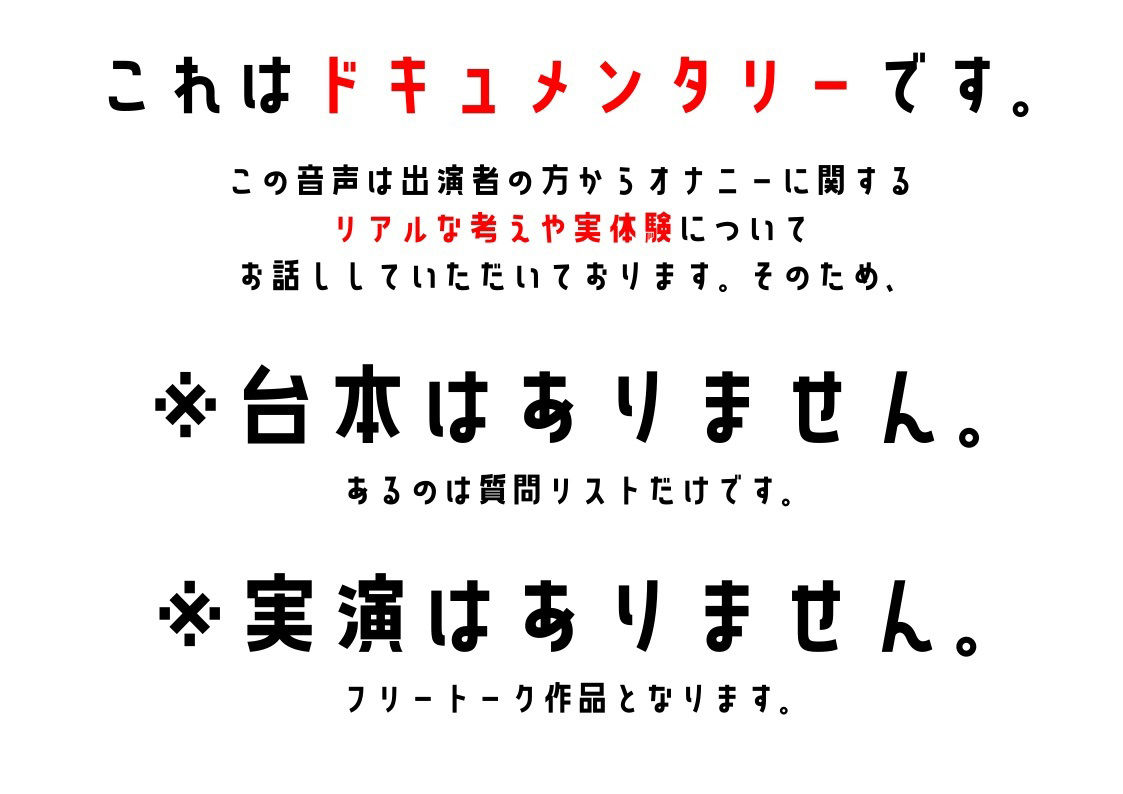 これはドキュメンタリーです。

この音声は出演者の方からオナニーに関する
リアルな考えや実体験について
お話ししていただいております。そのため、

※台本はありません。

あるのは質問リストだけです。

※実演はありません。

フリートーク作品となります。